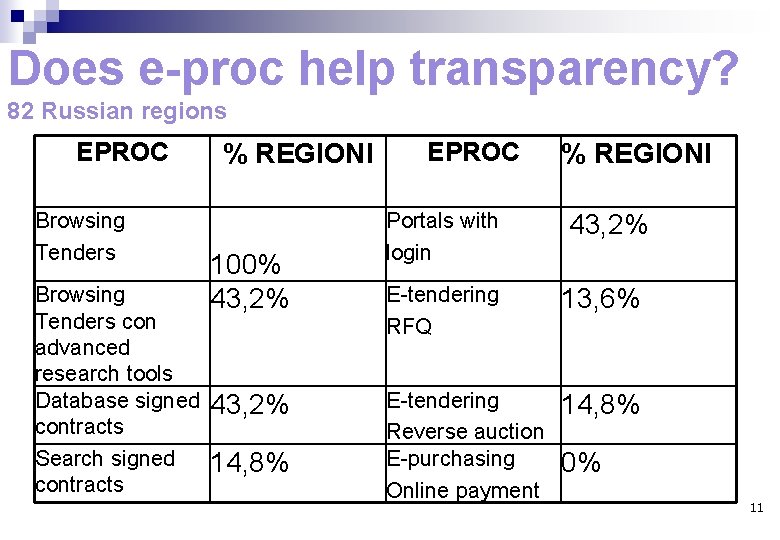 Does e-proc help transparency?
82 Russian regions

| EPROC | % REGIONI | EPROC | % REGIONI |
|---|---|---|---|
| Browsing Tenders | 100% | Portals with login | 43,2% |
| Browsing Tenders con advanced research tools | 43,2% | E-tendering RFQ | 13,6% |
| Database signed contracts | 43,2% | E-tendering Reverse auction | 14,8% |
| Search signed contracts | 14,8% | E-purchasing Online payment | 0% |

11